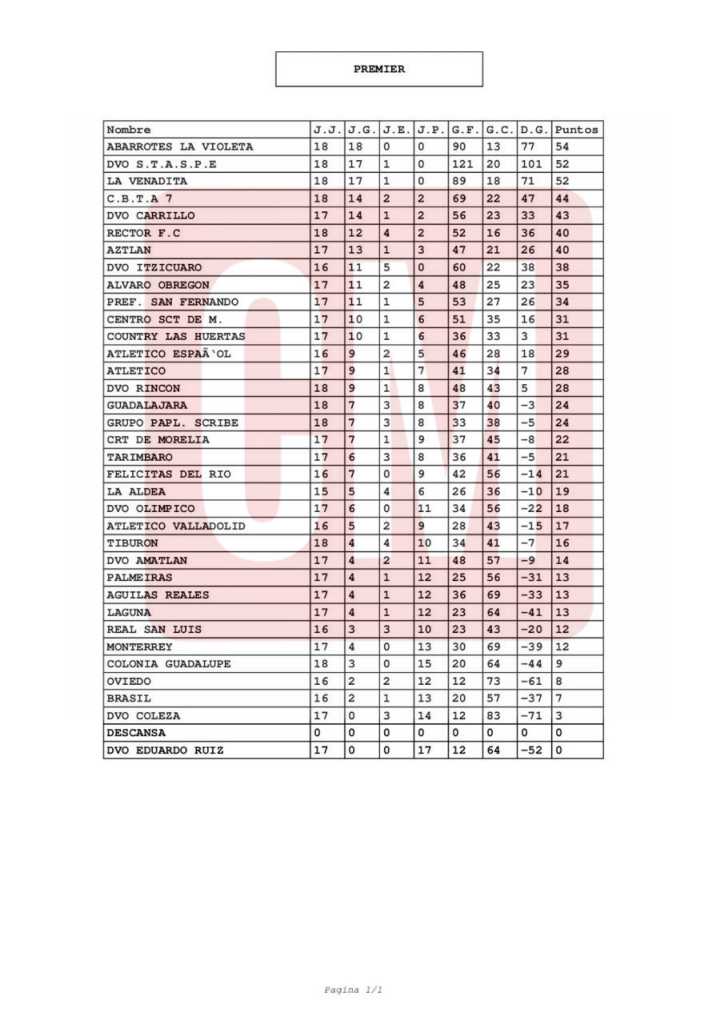 PREMIER

| Nombre | J.J. | J.G. | J.E. | J.P. | G.F. | G.C. | D.G. | Puntos |
|---|---|---|---|---|---|---|---|---|
| ABARROTES LA VIOLETA | 18 | 18 | 0 | 0 | 90 | 13 | 77 | 54 |
| DVO S.T.A.S.P.E | 18 | 17 | 1 | 0 | 121 | 20 | 101 | 52 |
| LA VENADITA | 18 | 17 | 1 | 0 | 89 | 18 | 71 | 52 |
| C.B.T.A 7 | 18 | 14 | 2 | 2 | 69 | 22 | 47 | 44 |
| DVO CARRILLO | 17 | 14 | 1 | 2 | 56 | 23 | 33 | 43 |
| RECTOR F.C | 18 | 12 | 4 | 2 | 52 | 16 | 36 | 40 |
| AZTLAN | 17 | 13 | 1 | 3 | 47 | 21 | 26 | 40 |
| DVO ITZICUARO | 16 | 11 | 5 | 0 | 60 | 22 | 38 | 38 |
| ALVARO OBREGON | 17 | 11 | 2 | 4 | 48 | 25 | 23 | 35 |
| PREF. SAN FERNANDO | 17 | 11 | 1 | 5 | 53 | 27 | 26 | 34 |
| CENTRO SCT DE M. | 17 | 10 | 1 | 6 | 51 | 35 | 16 | 31 |
| COUNTRY LAS HUERTAS | 17 | 10 | 1 | 6 | 36 | 33 | 3 | 31 |
| ATLETICO ESPAÃ'OL | 16 | 9 | 2 | 5 | 46 | 28 | 18 | 29 |
| ATLETICO | 17 | 9 | 1 | 7 | 41 | 34 | 7 | 28 |
| DVO RINCON | 18 | 9 | 1 | 8 | 48 | 43 | 5 | 28 |
| GUADALAJARA | 18 | 7 | 3 | 8 | 37 | 40 | -3 | 24 |
| GRUPO PAPL. SCRIBE | 18 | 7 | 3 | 8 | 33 | 38 | -5 | 24 |
| CRT DE MORELIA | 17 | 7 | 1 | 9 | 37 | 45 | -8 | 22 |
| TARIMBARO | 17 | 6 | 3 | 8 | 36 | 41 | -5 | 21 |
| FELICITAS DEL RIO | 16 | 7 | 0 | 9 | 42 | 56 | -14 | 21 |
| LA ALDEA | 15 | 5 | 4 | 6 | 26 | 36 | -10 | 19 |
| DVO OLIMPICO | 17 | 6 | 0 | 11 | 34 | 56 | -22 | 18 |
| ATLETICO VALLADOLID | 16 | 5 | 2 | 9 | 28 | 43 | -15 | 17 |
| TIBURON | 18 | 4 | 4 | 10 | 34 | 41 | -7 | 16 |
| DVO AMATLAN | 17 | 4 | 2 | 11 | 48 | 57 | -9 | 14 |
| PALMEIRAS | 17 | 4 | 1 | 12 | 25 | 56 | -31 | 13 |
| AGUILAS REALES | 17 | 4 | 1 | 12 | 36 | 69 | -33 | 13 |
| LAGUNA | 17 | 4 | 1 | 12 | 23 | 64 | -41 | 13 |
| REAL SAN LUIS | 16 | 3 | 3 | 10 | 23 | 43 | -20 | 12 |
| MONTERREY | 17 | 4 | 0 | 13 | 30 | 69 | -39 | 12 |
| COLONIA GUADALUPE | 18 | 3 | 0 | 15 | 20 | 64 | -44 | 9 |
| OVIEDO | 16 | 2 | 2 | 12 | 12 | 73 | -61 | 8 |
| BRASIL | 16 | 2 | 1 | 13 | 20 | 57 | -37 | 7 |
| DVO COLEZA | 17 | 0 | 3 | 14 | 12 | 83 | -71 | 3 |
| DESCANSA | 0 | 0 | 0 | 0 | 0 | 0 | 0 | 0 |
| DVO EDUARDO RUIZ | 17 | 0 | 0 | 17 | 12 | 64 | -52 | 0 |

Pagina 1/1